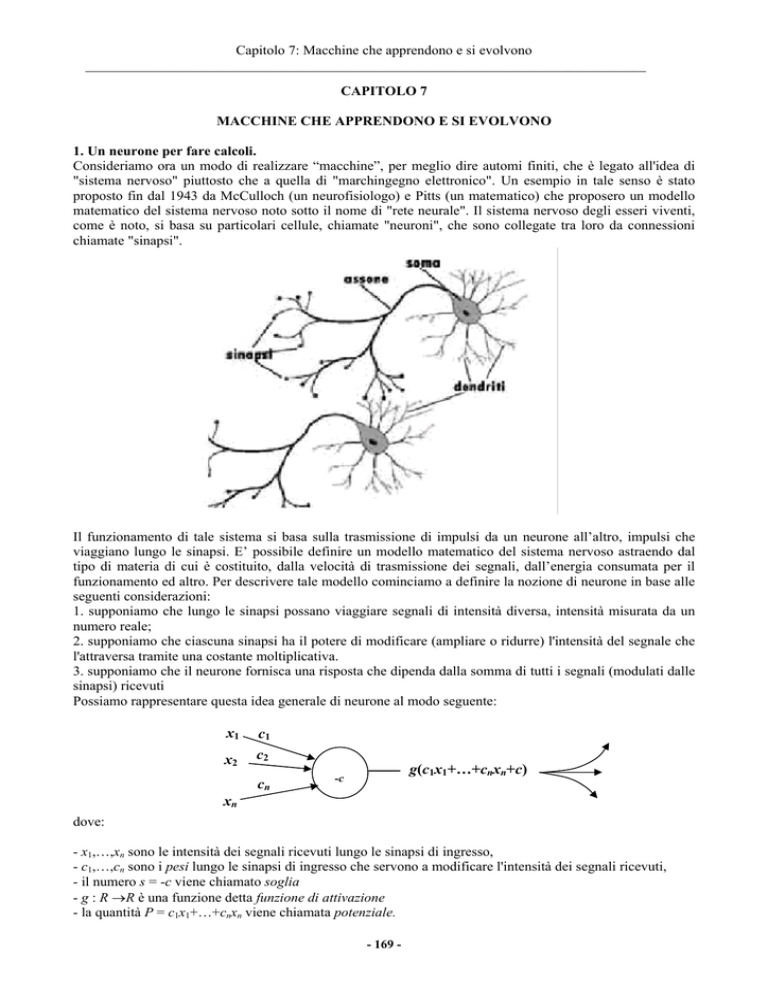 Capitolo 7: Macchine che apprendono e si evolvono

CAPITOLO 7

MACCHINE CHE APPRENDONO E SI EVOLVONO

1. Un neurone per fare calcoli.
Consideriamo ora un modo di realizzare “macchine”, per meglio dire automi finiti, che è legato all'idea di "sistema nervoso" piuttosto che a quella di "marchingegno elettronico". Un esempio in tale senso è stato proposto fin dal 1943 da McCulloch (un neurofisiologo) e Pitts (un matematico) che proposero un modello matematico del sistema nervoso noto sotto il nome di "rete neurale". Il sistema nervoso degli esseri viventi, come è noto, si basa su particolari cellule, chiamate "neuroni", che sono collegate tra loro da connessioni chiamate "sinapsi".

soma
assone
sinapsi
dendriti

Il funzionamento di tale sistema si basa sulla trasmissione di impulsi da un neurone all’altro, impulsi che viaggiano lungo le sinapsi. E’ possibile definire un modello matematico del sistema nervoso astraendo dal tipo di materia di cui è costituito, dalla velocità di trasmissione dei segnali, dall’energia consumata per il funzionamento ed altro. Per descrivere tale modello cominciamo a definire la nozione di neurone in base alle seguenti considerazioni:
1. supponiamo che lungo le sinapsi possano viaggiare segnali di intensità diversa, intensità misurata da un numero reale;
2. supponiamo che ciascuna sinapsi ha il potere di modificare (ampliare o ridurre) l'intensità del segnale che l'attraversa tramite una costante moltiplicativa.
3. supponiamo che il neurone fornisca una risposta che dipenda dalla somma di tutti i segnali (modulati dalle sinapsi) ricevuti
Possiamo rappresentare questa idea generale di neurone al modo seguente:

$x_1$ $c_1$
$x_2$ $c_2$
$c_n$
$x_n$
$-c$
$g(c_1x_1+\ldots+c_nx_n+c)$

dove:

- $x_1,\ldots,x_n$ sono le intensità dei segnali ricevuti lungo le sinapsi di ingresso,
- $c_1,\ldots,c_n$ sono i pesi lungo le sinapsi di ingresso che servono a modificare l'intensità dei segnali ricevuti,
- il numero $s = -c$ viene chiamato soglia
- $g : R \rightarrow R$ è una funzione detta funzione di attivazione
- la quantità $P = c_1x_1+\ldots+c_nx_n$ viene chiamata potenziale.

- 169 -